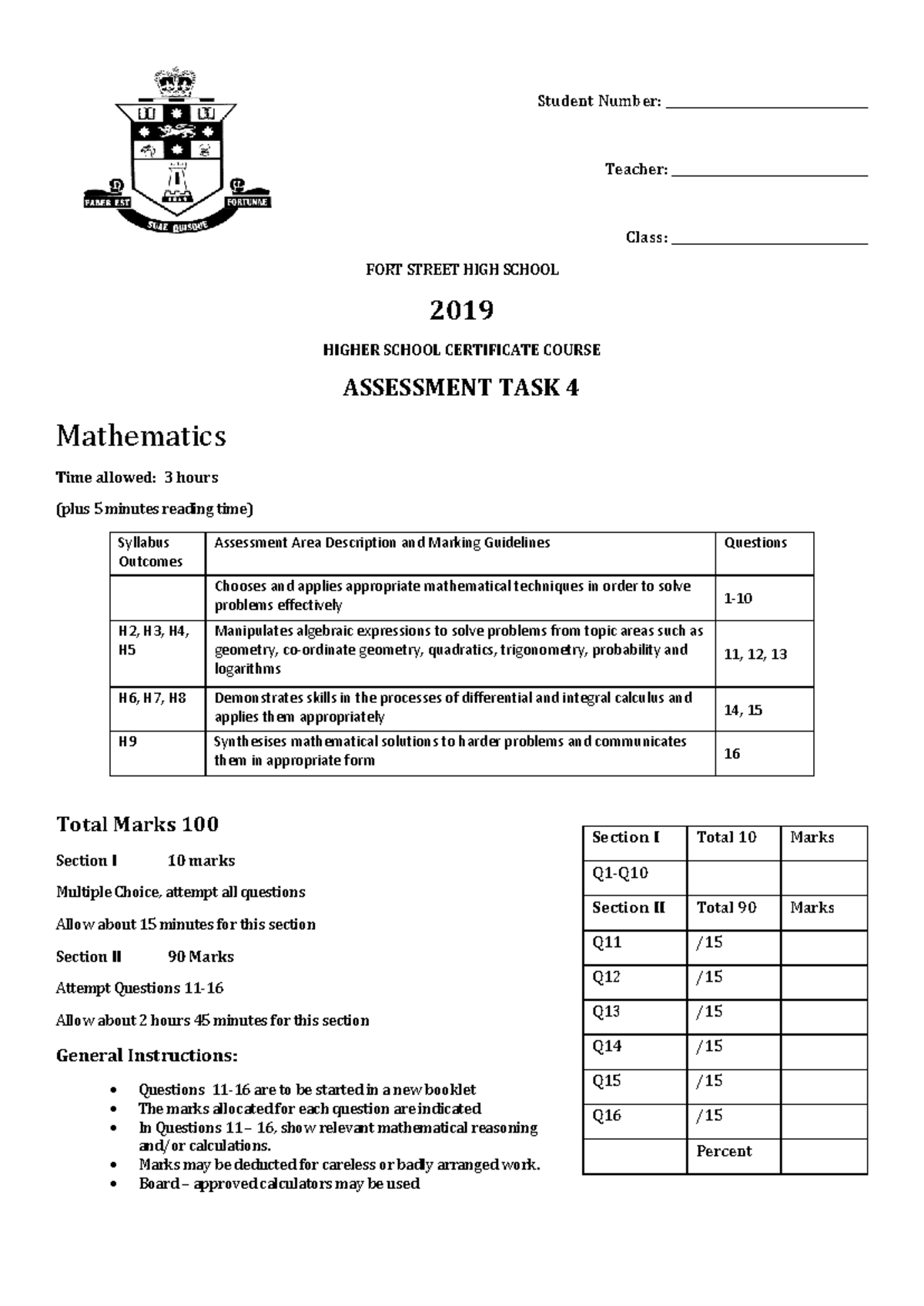 FABER EST SUAE QUISQUE FORTUNAE

Student Number: ____

Teacher: ____

Class: ____

FORT STREET HIGH SCHOOL

2019

HIGHER SCHOOL CERTIFICATE COURSE

ASSESSMENT TASK 4

Mathematics

Time allowed: 3 hours

(plus 5 minutes reading time)

| Syllabus Outcomes | Assessment Area Description and Marking Guidelines | Questions |
|---|---|---|
|  | Chooses and applies appropriate mathematical techniques in order to solve problems effectively | 1-10 |
| H2, H3, H4, H5 | Manipulates algebraic expressions to solve problems from topic areas such as geometry, co-ordinate geometry, quadratics, trigonometry, probability and logarithms | 11, 12, 13 |
| H6, H7, H8 | Demonstrates skills in the processes of differential and integral calculus and applies them appropriately | 14, 15 |
| H9 | Synthesises mathematical solutions to harder problems and communicates them in appropriate form | 16 |

Total Marks 100

Section I 10 marks

Multiple Choice, attempt all questions

Allow about 15 minutes for this section

Section II 90 Marks

Attempt Questions 11-16

Allow about 2 hours 45 minutes for this section

General Instructions:

• Questions 11-16 are to be started in a new booklet
• The marks allocated for each question are indicated
• In Questions 11 – 16, show relevant mathematical reasoning and/or calculations.
• Marks may be deducted for careless or badly arranged work.
• Board – approved calculators may be used

| Section I | Total 10 | Marks |
|---|---|---|
| Q1-Q10 |  |  |
| Section II | Total 90 | Marks |
| Q11 | /15 |  |
| Q12 | /15 |  |
| Q13 | /15 |  |
| Q14 | /15 |  |
| Q15 | /15 |  |
| Q16 | /15 |  |
|  | Percent |  |